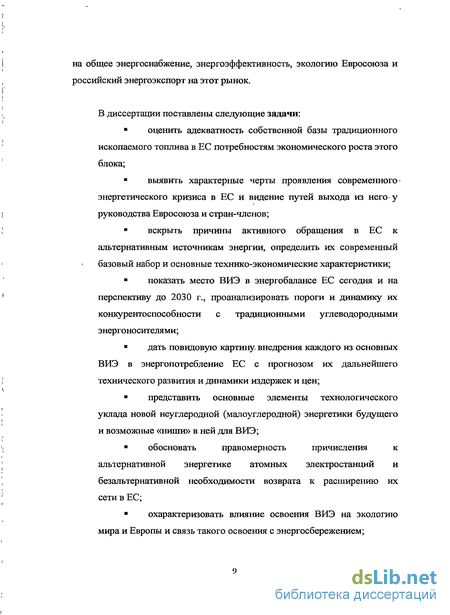 на общее энергоснабжение, энергоэффективность, экологию Евросоюза и российский энергоэкспорт на этот рынок.

В диссертации поставлены следующие задачи:

▪ оценить адекватность собственной базы традиционного ископаемого топлива в ЕС потребностям экономического роста этого блока;

▪ выявить характерные черты проявления современного энергетического кризиса в ЕС и видение путей выхода из него у руководства Евросоюза и стран-членов;

▪ вскрыть причины активного обращения в ЕС к альтернативным источникам энергии, определить их современный базовый набор и основные технико-экономические характеристики;

▪ показать место ВИЭ в энергобалансе ЕС сегодня и на перспективу до 2030 г., проанализировать пороги и динамику их конкурентоспособности с традиционными углеводородными энергоносителями;

▪ дать повидовую картину внедрения каждого из основных ВИЭ в энергопотребление ЕС с прогнозом их дальнейшего технического развития и динамики издержек и цен;

▪ представить основные элементы технологического уклада новой неуглеродной (малоуглеродной) энергетики будущего и возможные «ниши» в ней для ВИЭ;

▪ обосновать правомерность причисления к альтернативной энергетике атомных электростанций и безальтернативной необходимости возврата к расширению их сети в ЕС;

▪ охарактеризовать влияние освоения ВИЭ на экологию мира и Европы и связь такого освоения с энергосбережением;

9

dsLib.net
библиотека диссертаций